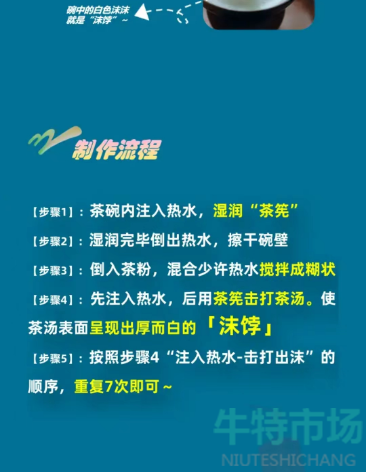 碗中的白色沫沫
就是“沫饽”~

制作流程

【步骤1】：茶碗内注入热水，湿润“茶筅”

【步骤2】：湿润完毕倒出热水，擦干碗壁

【步骤3】：倒入茶粉，混合少许热水搅拌成糊状

【步骤4】：先注入热水，后用茶筅击打茶汤。使茶汤表面呈现出厚而白的「沫饽」

【步骤5】：按照步骤4“注入热水-击打出沫”的顺序，重复7次即可~

牛特市场
NIUTESHICHANG